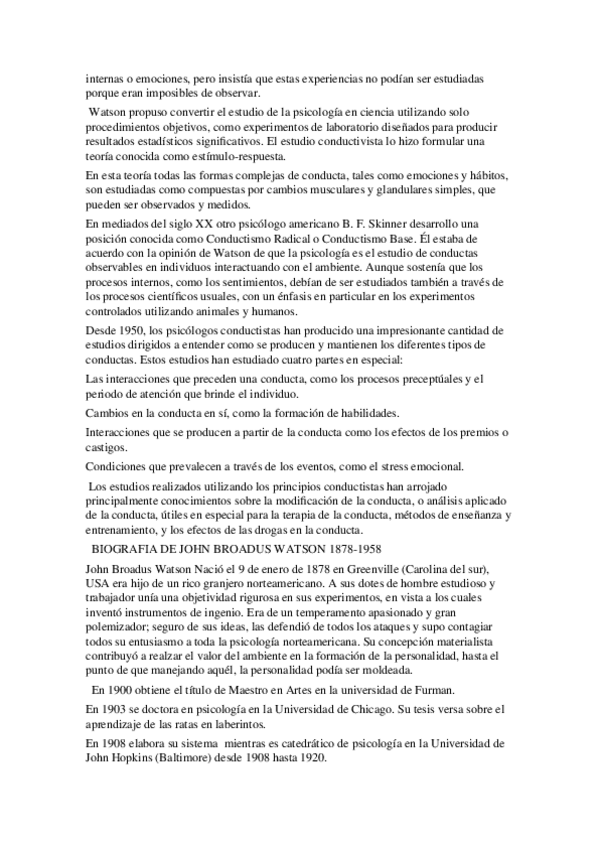 internas o emociones, pero insistía que estas experiencias no podían ser estudiadas porque eran imposibles de observar.

Watson propuso convertir el estudio de la psicología en ciencia utilizando solo procedimientos objetivos, como experimentos de laboratorio diseñados para producir resultados estadísticos significativos. El estudio conductivista lo hizo formular una teoría conocida como estímulo-respuesta.

En esta teoría todas las formas complejas de conducta, tales como emociones y hábitos, son estudiadas como compuestas por cambios musculares y glandulares simples, que pueden ser observados y medidos.

En mediados del siglo XX otro psicólogo americano B. F. Skinner desarrollo una posición conocida como Conductismo Radical o Conductismo Base. Él estaba de acuerdo con la opinión de Watson de que la psicología es el estudio de conductas observables en individuos interactuando con el ambiente. Aunque sostenía que los procesos internos, como los sentimientos, debían de ser estudiados también a través de los procesos científicos usuales, con un énfasis en particular en los experimentos controlados utilizando animales y humanos.

Desde 1950, los psicólogos conductistas han producido una impresionante cantidad de estudios dirigidos a entender como se producen y mantienen los diferentes tipos de conductas. Estos estudios han estudiado cuatro partes en especial:

Las interacciones que preceden una conducta, como los procesos preceptúales y el periodo de atención que brinde el individuo.

Cambios en la conducta en sí, como la formación de habilidades.

Interacciones que se producen a partir de la conducta como los efectos de los premios o castigos.

Condiciones que prevalecen a través de los eventos, como el stress emocional.

Los estudios realizados utilizando los principios conductistas han arrojado principalmente conocimientos sobre la modificación de la conducta, o análisis aplicado de la conducta, útiles en especial para la terapia de la conducta, métodos de enseñanza y entrenamiento, y los efectos de las drogas en la conducta.

BIOGRAFIA DE JOHN BROADUS WATSON 1878-1958

John Broadus Watson Nació el 9 de enero de 1878 en Greenville (Carolina del sur), USA era hijo de un rico granjero norteamericano. A sus dotes de hombre estudioso y trabajador unía una objetividad rigurosa en sus experimentos, en vista a los cuales inventó instrumentos de ingenio. Era de un temperamento apasionado y gran polemizador; seguro de sus ideas, las defendió de todos los ataques y supo contagiar todos su entusiasmo a toda la psicología norteamericana. Su concepción materialista contribuyó a realzar el valor del ambiente en la formación de la personalidad, hasta el punto de que manejando aquél, la personalidad podía ser moldeada.

En 1900 obtiene el título de Maestro en Artes en la universidad de Furman.

En 1903 se doctora en psicología en la Universidad de Chicago. Su tesis versa sobre el aprendizaje de las ratas en laberintos.

En 1908 elabora su sistema mientras es catedrático de psicología en la Universidad de John Hopkins (Baltimore) desde 1908 hasta 1920.